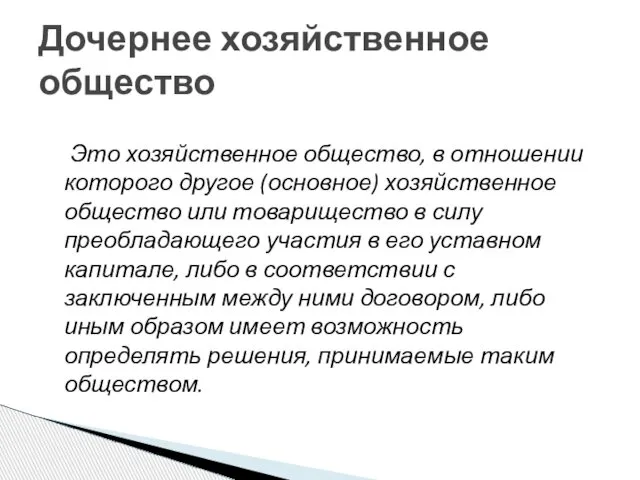 Дочернее хозяйственное общество

Это хозяйственное общество, в отношении которого другое (основное) хозяйственное общество или товарищество в силу преобладающего участия в его уставном капитале, либо в соответствии с заключенным между ними договором, либо иным образом имеет возможность определять решения, принимаемые таким обществом.